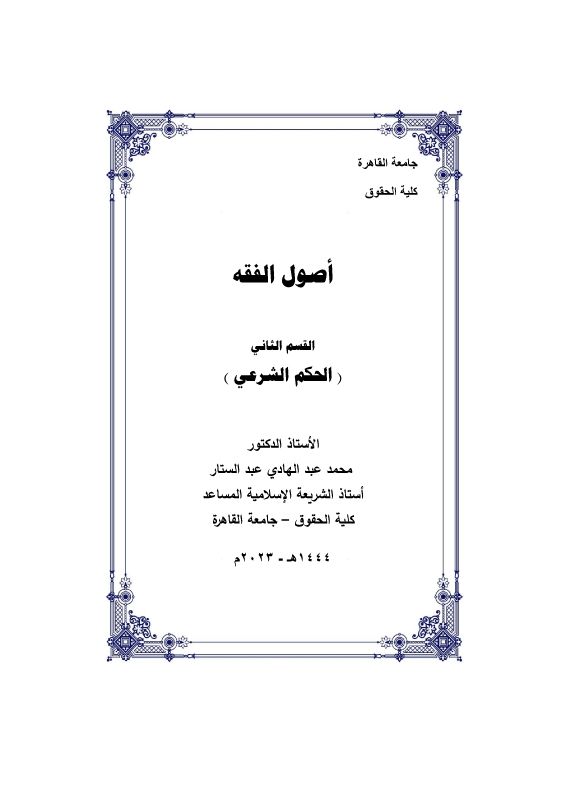 جامعة القاهرة

كلية الحقوق

أصول الفقه

القسم الثاني

( الحكم الشرعي )

الأستاذ الدكتور

محمد عبد الهادي عبد الستار

أستاذ الشريعة الإسلامية المساعد

كلية الحقوق – جامعة القاهرة

١٤٤٤هـ - ٢٠٢٣م